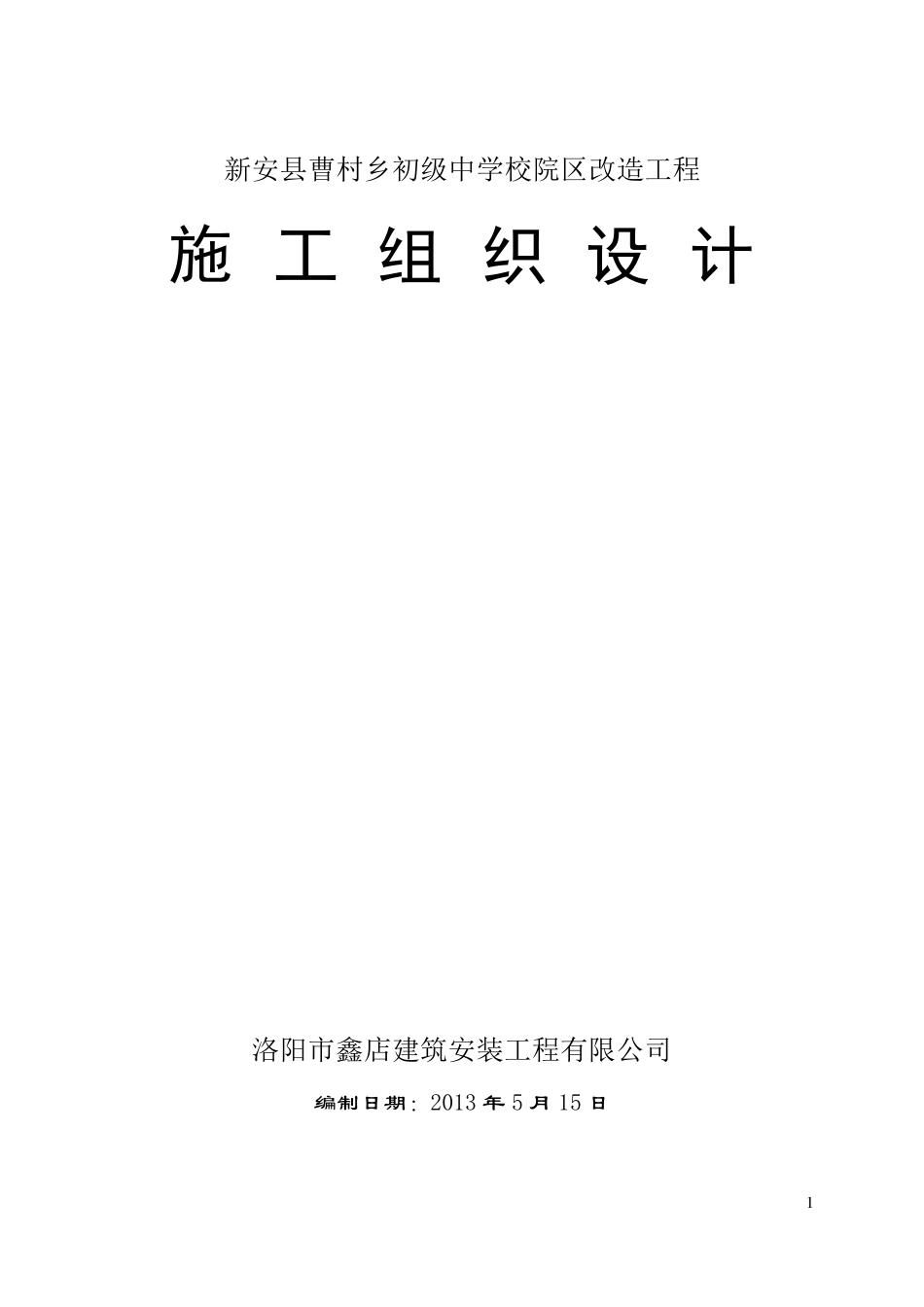 新安县曹村乡初级中学校院区改造工程

施 工 组 织 设 计

洛阳市鑫店建筑安装工程有限公司

编制日期：2013 年 5 月 15 日

1